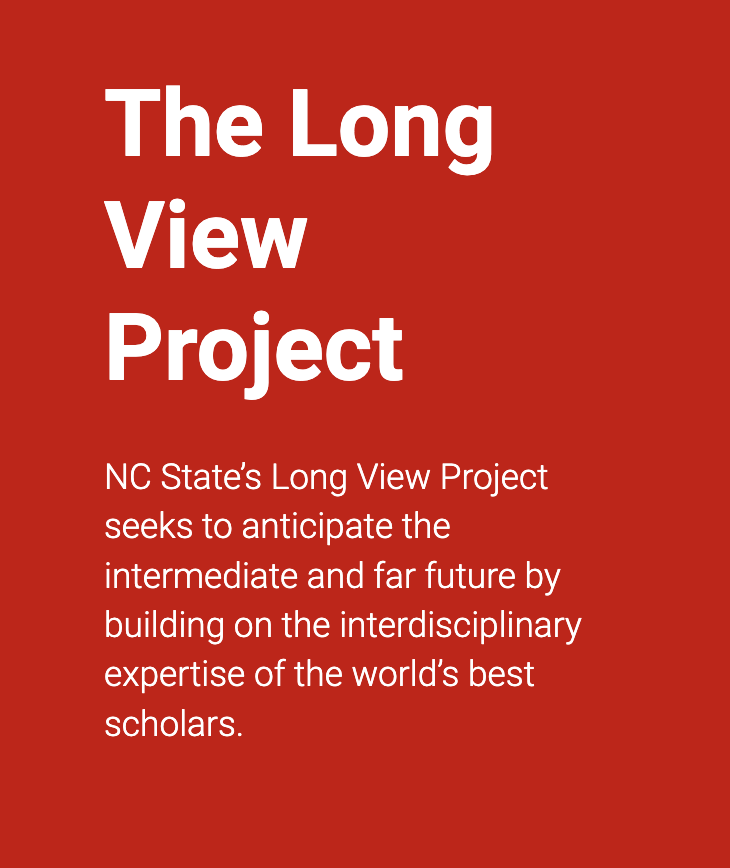 The Long View Project

NC State's Long View Project seeks to anticipate the intermediate and far future by building on the interdisciplinary expertise of the world's best scholars.